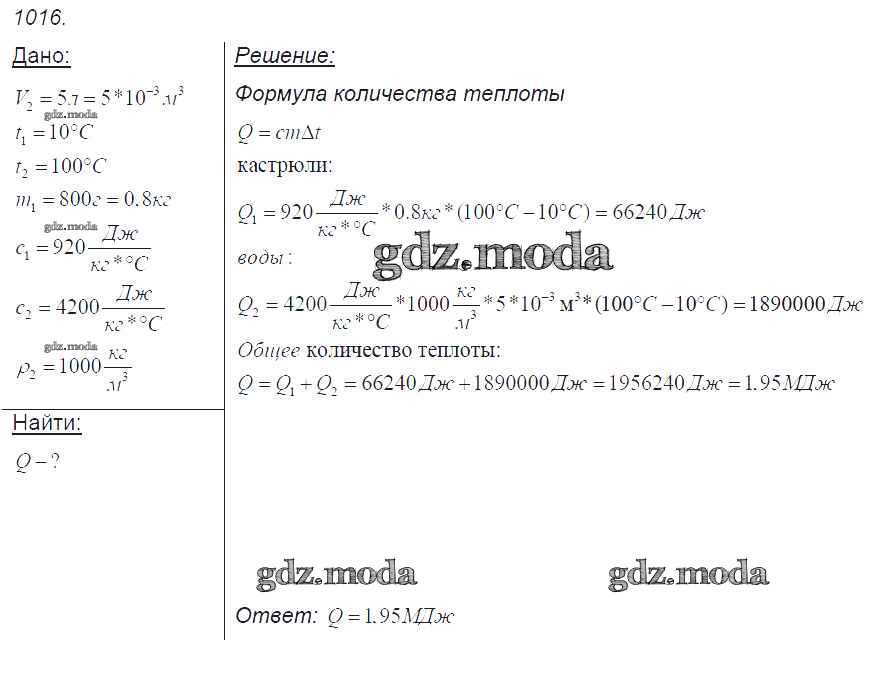 1016.

Дано:

$V_2 = 5л = 5*10^{-3} м^3$

gdz.moda

$t_1 = 10°C$

$t_2 = 100°C$

$m_1 = 800г = 0.8кг$

gdz.moda

$c_1 = 920\frac{Дж}{кг*°C}$

$c_2 = 4200\frac{Дж}{кг*°C}$

gdz.moda

$\rho_2 = 1000\frac{кг}{м^3}$

Найти:

$Q - ?$

Решение:

Формула количества теплоты

$Q = cm\Delta t$

кастрюли:

$Q_1 = 920\frac{Дж}{кг*°C}*0.8кг*(100°C - 10°C) = 66240Дж$

воды:

gdz.moda

$Q_2 = 4200\frac{Дж}{кг*°C}*1000\frac{кг}{м^3}*5*10^{-3} м^3*(100°C - 10°C) = 1890000Дж$

Общее количество теплоты:

$Q = Q_1 + Q_2 = 66240Дж + 1890000Дж = 1956240Дж = 1.95МДж$

gdz.moda

gdz.moda

Ответ: $Q = 1.95МДж$